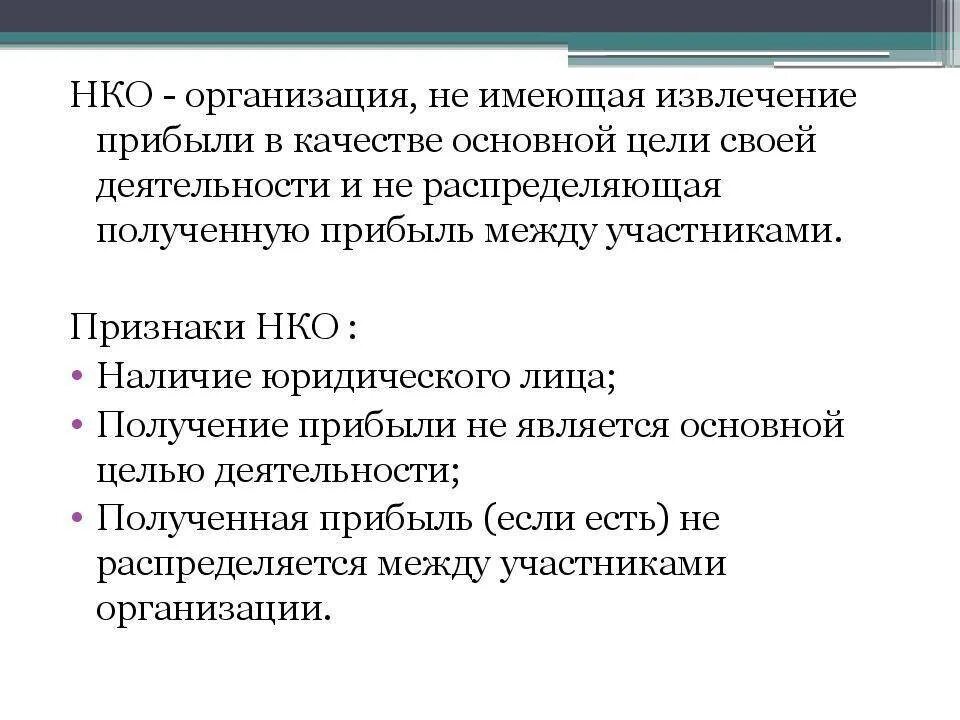 НКО - организация, не имеющая извлечение прибыли в качестве основной цели своей деятельности и не распределяющая полученную прибыль между участниками.

Признаки НКО :
• Наличие юридического лица;
• Получение прибыли не является основной целью деятельности;
• Полученная прибыль (если есть) не распределяется между участниками организации.